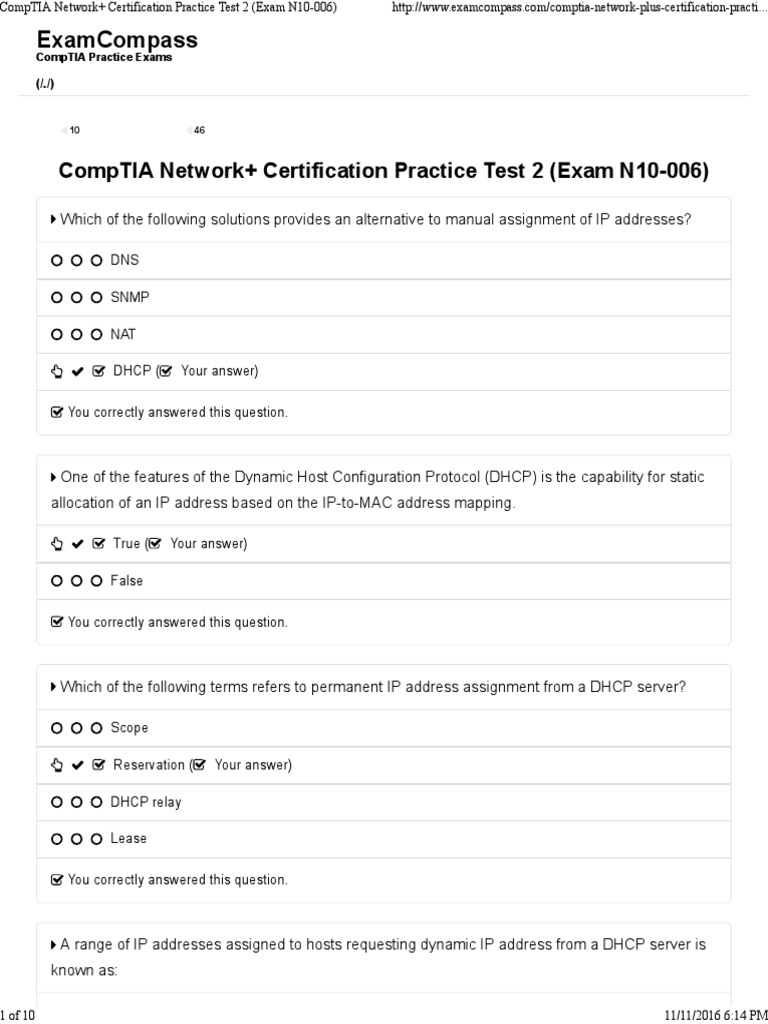 CompTIA Network+ Certification Practice Test 2 (Exam N10-006)

http://www.examcompass.com/comptia-network-plus-certification-practi...

ExamCompass
CompTIA Practice Exams
(/./)

10 46

CompTIA Network+ Certification Practice Test 2 (Exam N10-006)

Which of the following solutions provides an alternative to manual assignment of IP addresses?

DNS

SNMP

NAT

DHCP ( Your answer)

You correctly answered this question.

One of the features of the Dynamic Host Configuration Protocol (DHCP) is the capability for static allocation of an IP address based on the IP-to-MAC address mapping.

True ( Your answer)

False

You correctly answered this question.

Which of the following terms refers to permanent IP address assignment from a DHCP server?

Scope

Reservation ( Your answer)

DHCP relay

Lease

You correctly answered this question.

A range of IP addresses assigned to hosts requesting dynamic IP address from a DHCP server is known as:

1 of 10

11/11/2016 6:14 PM